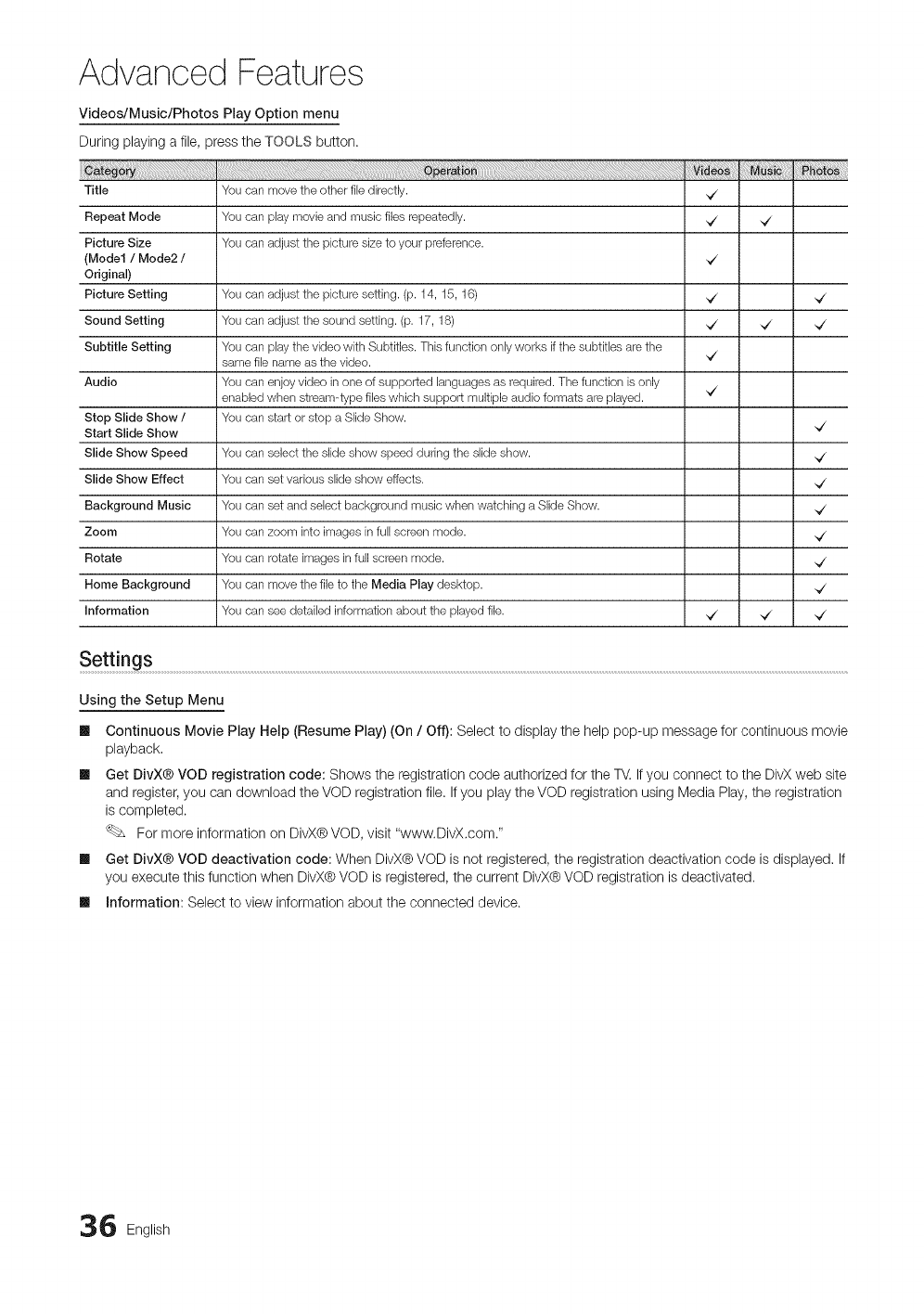 Advanced Features

Videos/Music/Photos Play Option menu

During playing a file, press the TOOLS button.

| Category | Operation | Videos | Music | Photos |
|---|---|---|---|---|
| Title | You can move the other file directly. | ✓ | | |
| Repeat Mode | You can play movie and music files repeatedly. | ✓ | ✓ | |
| Picture Size (Mode1 / Mode2 / Original) | You can adjust the picture size to your preference. | ✓ | | |
| Picture Setting | You can adjust the picture setting. (p. 14, 15, 16) | ✓ | | ✓ |
| Sound Setting | You can adjust the sound setting. (p. 17, 18) | ✓ | ✓ | ✓ |
| Subtitle Setting | You can play the video with Subtitles. This function only works if the subtitles are the same file name as the video. | ✓ | | |
| Audio | You can enjoy video in one of supported languages as required. The function is only enabled when stream-type files which support multiple audio formats are played. | ✓ | | |
| Stop Slide Show / Start Slide Show | You can start or stop a Slide Show. | | | ✓ |
| Slide Show Speed | You can select the slide show speed during the slide show. | | | ✓ |
| Slide Show Effect | You can set various slide show effects. | | | ✓ |
| Background Music | You can set and select background music when watching a Slide Show. | | | ✓ |
| Zoom | You can zoom into images in full screen mode. | | | ✓ |
| Rotate | You can rotate images in full screen mode. | | | ✓ |
| Home Background | You can move the file to the Media Play desktop. | | | ✓ |
| Information | You can see detailed information about the played file. | ✓ | ✓ | ✓ |

Settings

Using the Setup Menu

■ Continuous Movie Play Help (Resume Play) (On / Off): Select to display the help pop-up message for continuous movie playback.

■ Get DivX® VOD registration code: Shows the registration code authorized for the TV. If you connect to the DivX web site and register, you can download the VOD registration file. If you play the VOD registration using Media Play, the registration is completed.

For more information on DivX® VOD, visit "www.DivX.com."

■ Get DivX® VOD deactivation code: When DivX® VOD is not registered, the registration deactivation code is displayed. If you execute this function when DivX® VOD is registered, the current DivX® VOD registration is deactivated.

■ Information: Select to view information about the connected device.

36 English